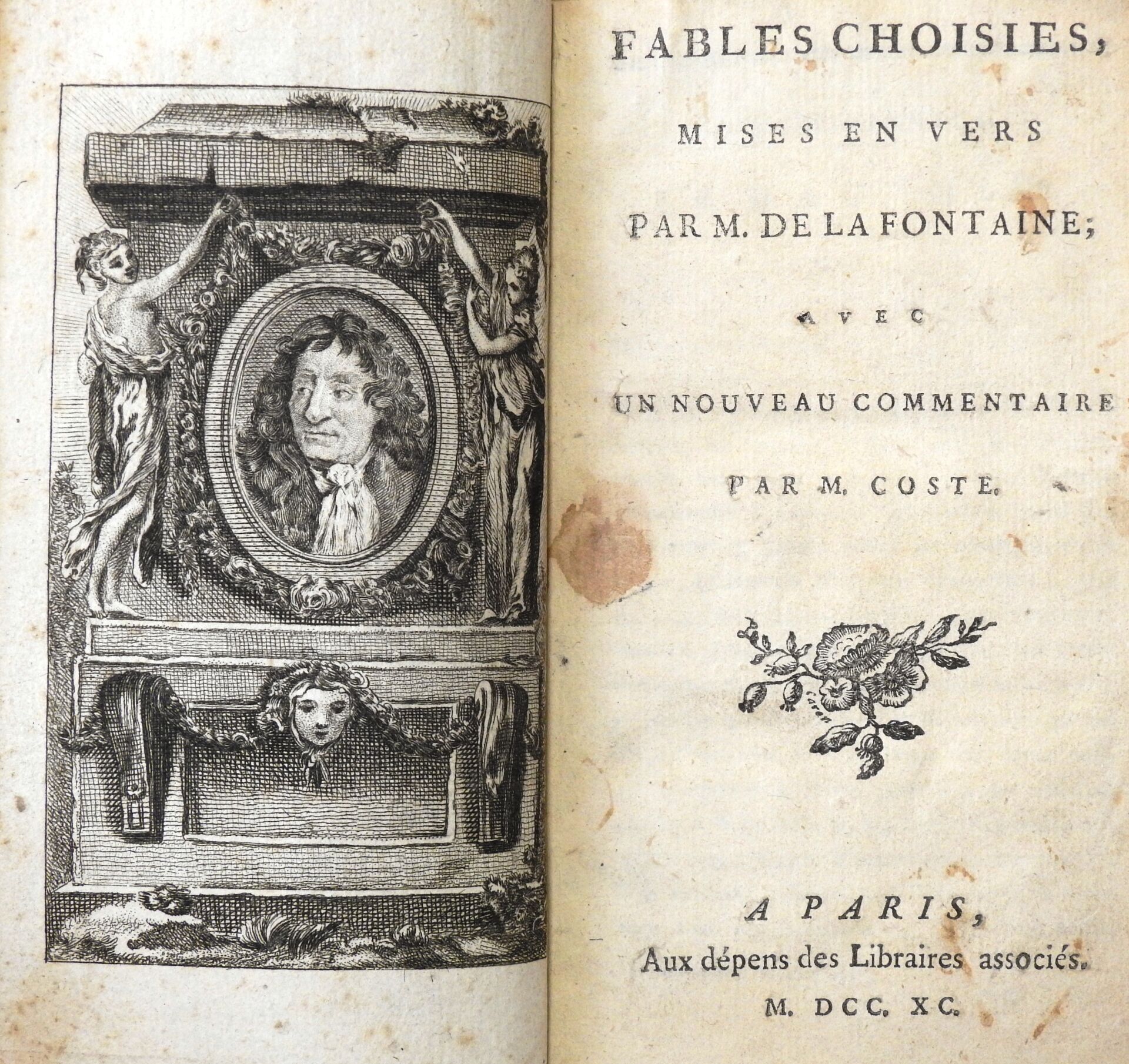 FABLES CHOISIES,

MISES EN VERS

PAR M. DE LA FONTAINE;

AVEC

UN NOUVEAU COMMENTAIRE

PAR M. COSTE.

A PARIS,

Aux dépens des Libraires associés.

M. DCC. XC.